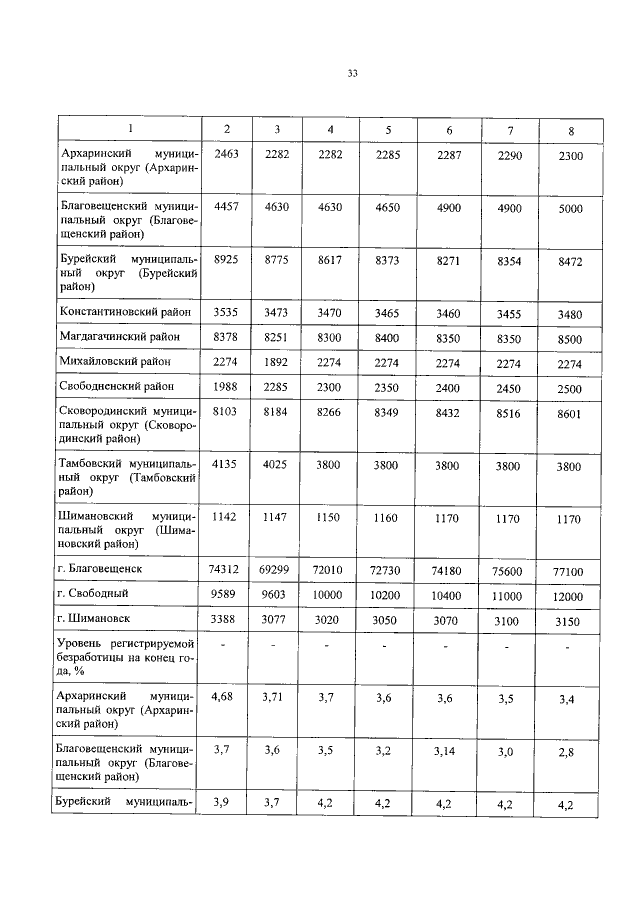 33

| 1 | 2 | 3 | 4 | 5 | 6 | 7 | 8 |
|---|---|---|---|---|---|---|---|
| Архаринский муниципальный округ (Архаринский район) | 2463 | 2282 | 2282 | 2285 | 2287 | 2290 | 2300 |
| Благовещенский муниципальный округ (Благовещенский район) | 4457 | 4630 | 4630 | 4650 | 4900 | 4900 | 5000 |
| Бурейский муниципальный округ (Бурейский район) | 8925 | 8775 | 8617 | 8373 | 8271 | 8354 | 8472 |
| Константиновский район | 3535 | 3473 | 3470 | 3465 | 3460 | 3455 | 3480 |
| Магдагачинский район | 8378 | 8251 | 8300 | 8400 | 8350 | 8350 | 8500 |
| Михайловский район | 2274 | 1892 | 2274 | 2274 | 2274 | 2274 | 2274 |
| Свободненский район | 1988 | 2285 | 2300 | 2350 | 2400 | 2450 | 2500 |
| Сковородинский муниципальный округ (Сковородинский район) | 8103 | 8184 | 8266 | 8349 | 8432 | 8516 | 8601 |
| Тамбовский муниципальный округ (Тамбовский район) | 4135 | 4025 | 3800 | 3800 | 3800 | 3800 | 3800 |
| Шимановский муниципальный округ (Шимановский район) | 1142 | 1147 | 1150 | 1160 | 1170 | 1170 | 1170 |
| г. Благовещенск | 74312 | 69299 | 72010 | 72730 | 74180 | 75600 | 77100 |
| г. Свободный | 9589 | 9603 | 10000 | 10200 | 10400 | 11000 | 12000 |
| г. Шимановск | 3388 | 3077 | 3020 | 3050 | 3070 | 3100 | 3150 |
| Уровень регистрируемой безработицы на конец года, % | - | - | - | - | - | - | - |
| Архаринский муниципальный округ (Архаринский район) | 4,68 | 3,71 | 3,7 | 3,6 | 3,6 | 3,5 | 3,4 |
| Благовещенский муниципальный округ (Благовещенский район) | 3,7 | 3,6 | 3,5 | 3,2 | 3,14 | 3,0 | 2,8 |
| Бурейский муниципаль- | 3,9 | 3,7 | 4,2 | 4,2 | 4,2 | 4,2 | 4,2 |